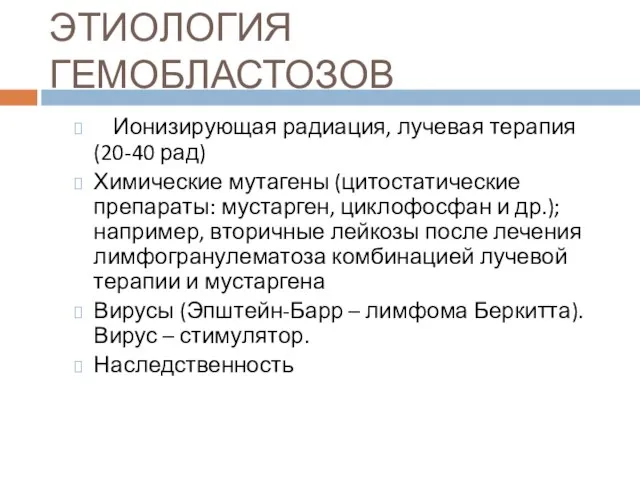 ЭТИОЛОГИЯ ГЕМОБЛАСТОЗОВ

Ионизирующая радиация, лучевая терапия (20-40 рад)

Химические мутагены (цитостатические препараты: мустарген, циклофосфан и др.); например, вторичные лейкозы после лечения лимфогранулематоза комбинацией лучевой терапии и мустаргена

Вирусы (Эпштейн-Барр – лимфома Беркитта). Вирус – стимулятор.

Наследственность